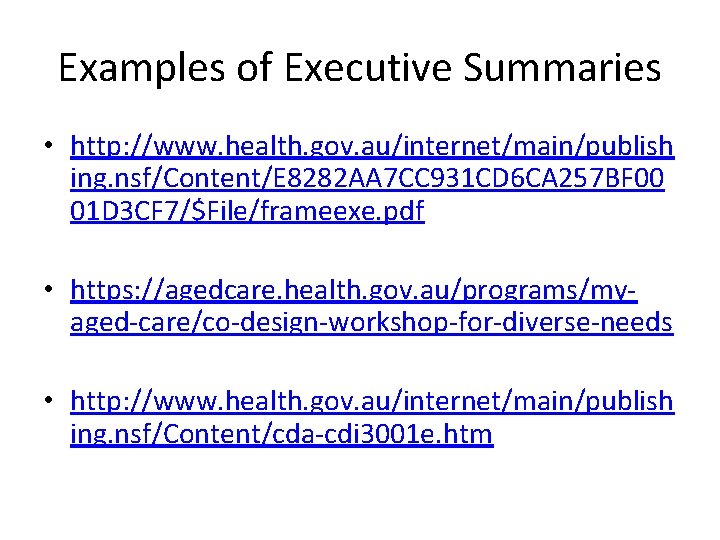 Examples of Executive Summaries

• http://www.health.gov.au/internet/main/publishing.nsf/Content/E8282AA7CC931CD6CA257BF0001D3CF7/$File/frameexe.pdf

• https://agedcare.health.gov.au/programs/my-aged-care/co-design-workshop-for-diverse-needs

• http://www.health.gov.au/internet/main/publishing.nsf/Content/cda-cdi3001e.htm